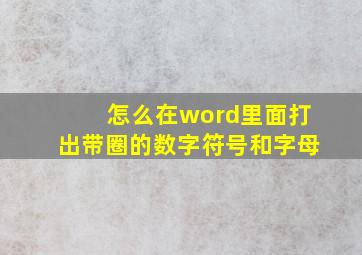 怎么在word里面打出带圈的数字符号和字母